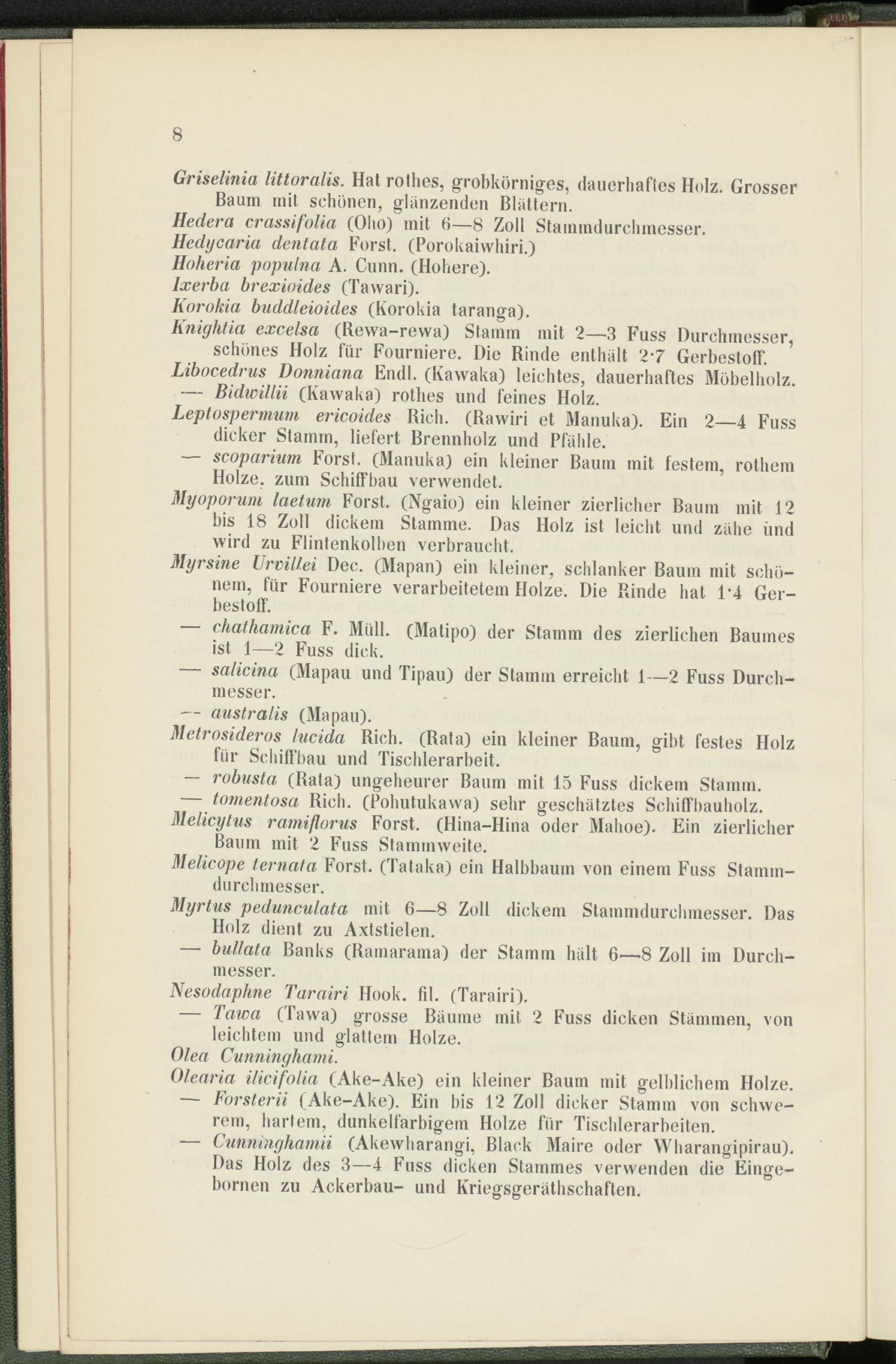 8

Griselinia littoralis. Hat rothes, grobkörniges, dauerhaftes Holz. Grosser Baum mit schönen, glänzenden Blättern.
Hedera crassifolia (Oho) mit 6—8 Zoll Stammdurchmesser.
Hedycaria dentata Forst. (Porokaiwhiri.)
Hoheria populna A. Cunn. (Hohere).
Ixerba brexioides (Tawari).
Korokia buddleioides (Korokia taranga).
Knightia excelsa (Rewa-rewa) Stamm mit 2—3 Fuss Durchmesser, schönes Holz für Fourniere. Die Rinde enthält 2·7 Gerbestoff.
Libocedrus Donniana Endl. (Kawaka) leichtes, dauerhaftes Möbelholz.
— Bidwillii (Kawaka) rothes und feines Holz.
Leptospermum ericoides Rich. (Rawiri et Manuka). Ein 2—4 Fuss dicker Stamm, liefert Brennholz und Pfähle.
— scoparium Forst. (Manuka) ein kleiner Baum mit festem, rothem Holze, zum Schiffbau verwendet.
Myoporum laetum Forst. (Ngaio) ein kleiner zierlicher Baum mit 12 bis 18 Zoll dickem Stamme. Das Holz ist leicht und zähe und wird zu Flintenkolben verbraucht.
Myrsine Urvillei Dec. (Mapan) ein kleiner, schlanker Baum mit schönem, für Fourniere verarbeitetem Holze. Die Rinde hat 1·4 Gerbestoff.
— chathamica F. Müll. (Matipo) der Stamm des zierlichen Baumes ist 1—2 Fuss dick.
— salicina (Mapau und Tipau) der Stamm erreicht 1—2 Fuss Durchmesser.
— australis (Mapau).
Metrosideros lucida Rich. (Rata) ein kleiner Baum, gibt festes Holz für Schiffbau und Tischlerarbeit.
— robusta (Rata) ungeheurer Baum mit 15 Fuss dickem Stamm.
— tomentosa Rich. (Pohutukawa) sehr geschätztes Schiffbauholz.
Melicytus ramiflorus Forst. (Hina-Hina oder Mahoe). Ein zierlicher Baum mit 2 Fuss Stammweite.
Melicope ternata Forst. (Tataka) ein Halbbaum von einem Fuss Stammdurchmesser.
Myrtus pedunculata mit 6—8 Zoll dickem Stammdurchmesser. Das Holz dient zu Axtstielen.
— bullata Banks (Ramarama) der Stamm hält 6—8 Zoll im Durchmesser.
Nesodaphne Tarairi Hook. fil. (Tarairi).
— Tawa (Tawa) grosse Bäume mit 2 Fuss dicken Stämmen, von leichtem und glattem Holze.
Olea Cunninghami.
Olearia ilicifolia (Ake-Ake) ein kleiner Baum mit gelblichem Holze.
— Forsterii (Ake-Ake). Ein bis 12 Zoll dicker Stamm von schwerem, hartem, dunkelfarbigem Holze für Tischlerarbeiten.
— Cunninghamii (Akewharangi, Black Maire oder Wharangipirau). Das Holz des 3—4 Fuss dicken Stammes verwenden die Eingebornen zu Ackerbau- und Kriegsgeräthschaften.